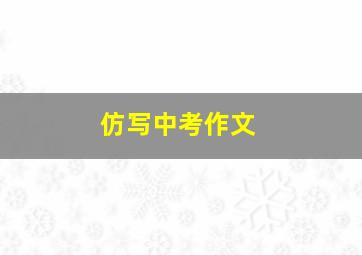 仿写中考作文